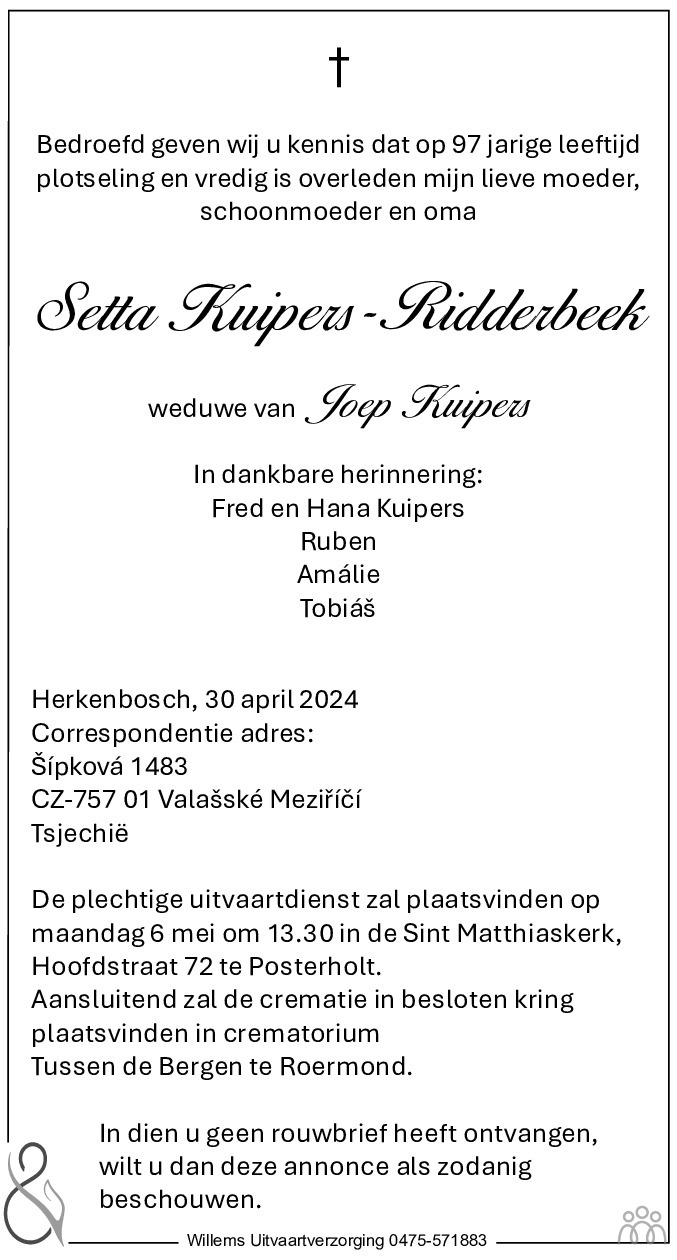 †

Bedroefd geven wij u kennis dat op 97 jarige leeftijd plotseling en vredig is overleden mijn lieve moeder, schoonmoeder en oma

Setta Kuipers-Ridderbeek

weduwe van Joep Kuipers

In dankbare herinnering:
Fred en Hana Kuipers
Ruben
Amálie
Tobiáš

Herkenbosch, 30 april 2024
Correspondentie adres:
Šípková 1483
CZ-757 01 Valašské Meziříčí
Tsjechië

De plechtige uitvaartdienst zal plaatsvinden op maandag 6 mei om 13.30 in de Sint Matthiaskerk, Hoofdstraat 72 te Posterholt.
Aansluitend zal de crematie in besloten kring plaatsvinden in crematorium
Tussen de Bergen te Roermond.

In dien u geen rouwbrief heeft ontvangen, wilt u dan deze annonce als zodanig beschouwen.

Willems Uitvaartverzorging 0475-571883